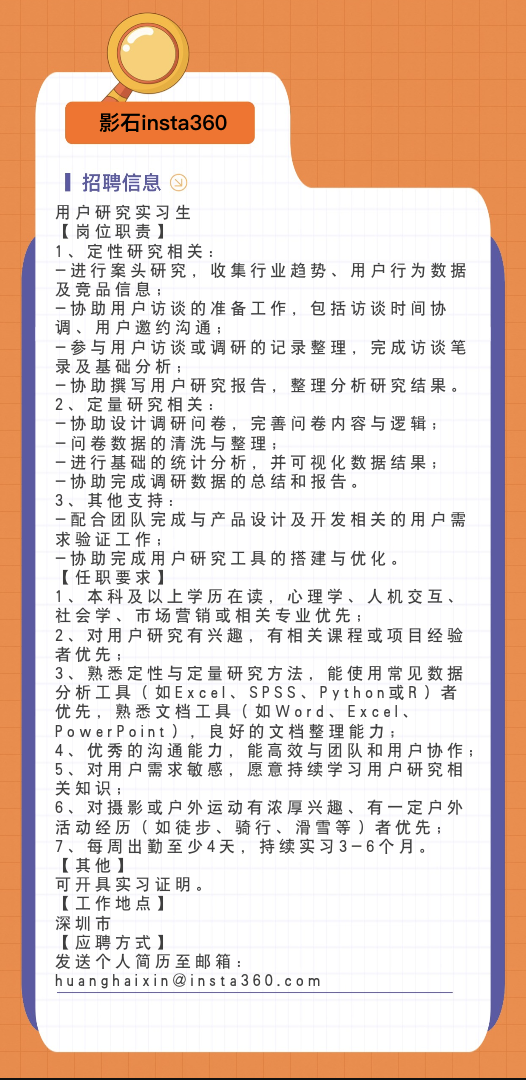 影石insta360

招聘信息

用户研究实习生
【岗位职责】
1、定性研究相关：
-进行案头研究，收集行业趋势、用户行为数据及竞品信息；
-协助用户访谈的准备工作，包括访谈时间协调、用户邀约沟通；
-参与用户访谈或调研的记录整理，完成访谈笔录及基础分析；
-协助撰写用户研究报告，整理分析研究结果。
2、定量研究相关：
-协助设计调研问卷，完善问卷内容与逻辑；
-问卷数据的清洗与整理；
-进行基础的统计分析，并可视化数据结果；
-协助完成调研数据的总结和报告。
3、其他支持：
-配合团队完成与产品设计及开发相关的用户需求验证工作；
-协助完成用户研究工具的搭建与优化。
【任职要求】
1、本科及以上学历在读，心理学、人机交互、社会学、市场营销或相关专业优先；
2、对用户研究有兴趣，有相关课程或项目经验者优先；
3、熟悉定性与定量研究方法，能使用常见数据分析工具（如Excel、SPSS、Python或R）者优先，熟悉文档工具（如Word、Excel、PowerPoint），良好的文档整理能力；
4、优秀的沟通能力，能高效与团队和用户协作；
5、对用户需求敏感，愿意持续学习用户研究相关知识；
6、对摄影或户外运动有浓厚兴趣、有一定户外活动经历（如徒步、骑行、滑雪等）者优先；
7、每周出勤至少4天，持续实习3-6个月。
【其他】
可开具实习证明。
【工作地点】
深圳市
【应聘方式】
发送个人简历至邮箱：
huanghaixin@insta360.com